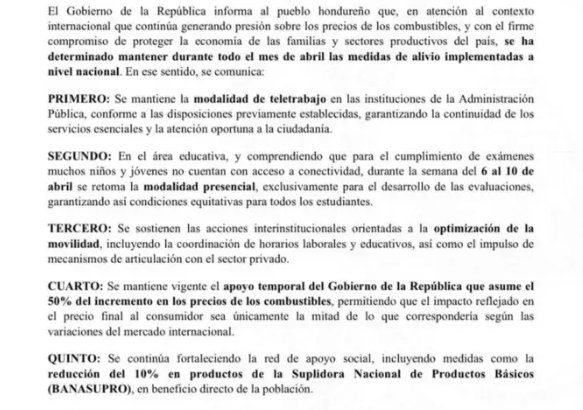 El Gobierno de la República informa al pueblo hondureño que, en atención al contexto internacional que continúa generando presión sobre los precios de los combustibles, y con el firme compromiso de proteger la economía de las familias y sectores productivos del país, se ha determinado mantener durante todo el mes de abril las medidas de alivio implementadas a nivel nacional. En ese sentido, se comunica:

PRIMERO: Se mantiene la modalidad de teletrabajo en las instituciones de la Administración Pública, conforme a las disposiciones previamente establecidas, garantizando la continuidad de los servicios esenciales y la atención oportuna a la ciudadanía.

SEGUNDO: En el área educativa, y comprendiendo que para el cumplimiento de exámenes muchos niños y jóvenes no cuentan con acceso a conectividad, durante la semana del 6 al 10 de abril se retoma la modalidad presencial, exclusivamente para el desarrollo de las evaluaciones, garantizando así condiciones equitativas para todos los estudiantes.

TERCERO: Se sostienen las acciones interinstitucionales orientadas a la optimización de la movilidad, incluyendo la coordinación de horarios laborales y educativos, así como el impulso de mecanismos de articulación con el sector privado.

CUARTO: Se mantiene vigente el apoyo temporal del Gobierno de la República que asume el 50% del incremento en los precios de los combustibles, permitiendo que el impacto reflejado en el precio final al consumidor sea únicamente la mitad de lo que correspondería según las variaciones del mercado internacional.

QUINTO: Se continúa fortaleciendo la red de apoyo social, incluyendo medidas como la reducción del 10% en productos de la Suplidora Nacional de Productos Básicos (BANASUPRO), en beneficio directo de la población.